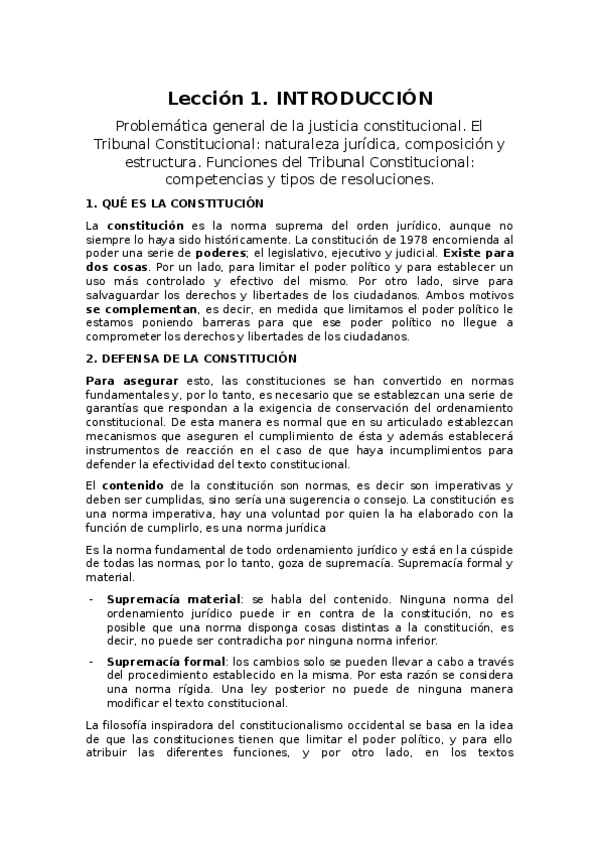 Lección 1. INTRODUCCIÓN

Problemática general de la justicia constitucional. El Tribunal Constitucional: naturaleza jurídica, composición y estructura. Funciones del Tribunal Constitucional: competencias y tipos de resoluciones.

1. QUÉ ES LA CONSTITUCIÓN

La constitución es la norma suprema del orden jurídico, aunque no siempre lo haya sido históricamente. La constitución de 1978 encomienda al poder una serie de poderes; el legislativo, ejecutivo y judicial. Existe para dos cosas. Por un lado, para limitar el poder político y para establecer un uso más controlado y efectivo del mismo. Por otro lado, sirve para salvaguardar los derechos y libertades de los ciudadanos. Ambos motivos se complementan, es decir, en medida que limitamos el poder político le estamos poniendo barreras para que ese poder político no llegue a comprometer los derechos y libertades de los ciudadanos.

2. DEFENSA DE LA CONSTITUCIÓN

Para asegurar esto, las constituciones se han convertido en normas fundamentales y, por lo tanto, es necesario que se establezcan una serie de garantías que respondan a la exigencia de conservación del ordenamiento constitucional. De esta manera es normal que en su articulado establezcan mecanismos que aseguren el cumplimiento de ésta y además establecerá instrumentos de reacción en el caso de que haya incumplimientos para defender la efectividad del texto constitucional.

El contenido de la constitución son normas, es decir son imperativas y deben ser cumplidas, sino sería una sugerencia o consejo. La constitución es una norma imperativa, hay una voluntad por quien la ha elaborado con la función de cumplirlo, es una norma jurídica

Es la norma fundamental de todo ordenamiento jurídico y está en la cúspide de todas las normas, por lo tanto, goza de supremacía. Supremacía formal y material.

- Supremacía material: se habla del contenido. Ninguna norma del ordenamiento jurídico puede ir en contra de la constitución, no es posible que una norma disponga cosas distintas a la constitución, es decir, no puede ser contradicha por ninguna norma inferior.

- Supremacía formal: los cambios solo se pueden llevar a cabo a través del procedimiento establecido en la misma. Por esta razón se considera una norma rígida. Una ley posterior no puede de ninguna manera modificar el texto constitucional.

La filosofía inspiradora del constitucionalismo occidental se basa en la idea de que las constituciones tienen que limitar el poder político, y para ello atribuir las diferentes funciones, y por otro lado, en los textos